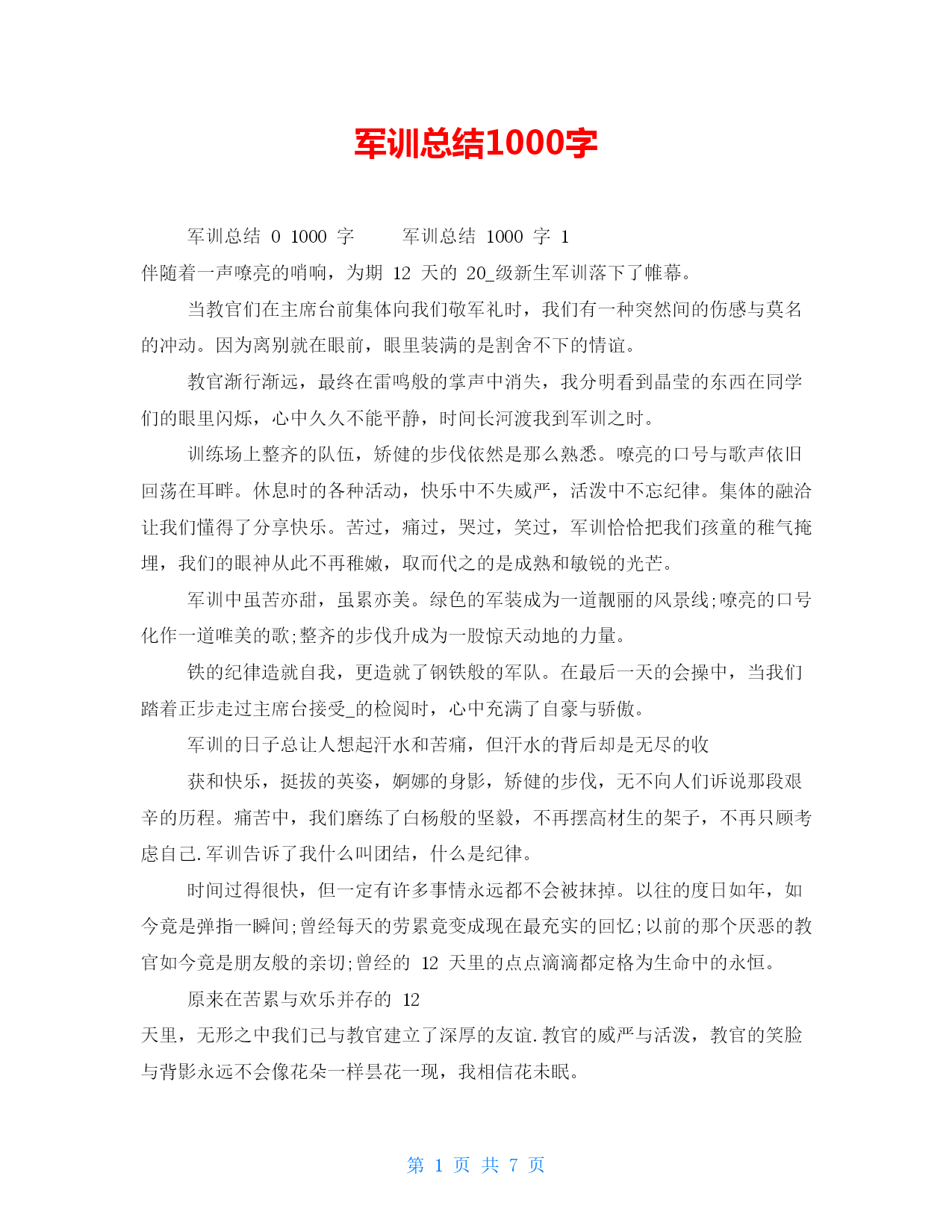 军训总结1000字

军训总结 0 1000 字  军训总结 1000 字 1
伴随着一声嘹亮的哨响，为期 12 天的 20_级新生军训落下了帷幕。

当教官们在主席台前集体向我们敬军礼时，我们有一种突然间的伤感与莫名的冲动。因为离别就在眼前，眼里装满的是割舍不下的情谊。

教官渐行渐远，最终在雷鸣般的掌声中消失，我分明看到晶莹的东西在同学们的眼里闪烁，心中久久不能平静，时间长河渡我到军训之时。

训练场上整齐的队伍，矫健的步伐依然是那么熟悉。嘹亮的口号与歌声依旧回荡在耳畔。休息时的各种活动，快乐中不失威严，活泼中不忘纪律。集体的融洽让我们懂得了分享快乐。苦过，痛过，哭过，笑过，军训恰恰把我们孩童的稚气掩埋，我们的眼神从此不再稚嫩，取而代之的是成熟和敏锐的光芒。

军训中虽苦亦甜，虽累亦美。绿色的军装成为一道靓丽的风景线;嘹亮的口号化作一道唯美的歌;整齐的步伐升成为一股惊天动地的力量。

铁的纪律造就自我，更造就了钢铁般的军队。在最后一天的会操中，当我们踏着正步走过主席台接受_的检阅时，心中充满了自豪与骄傲。

军训的日子总让人想起汗水和苦痛，但汗水的背后却是无尽的收

获和快乐，挺拔的英姿，婀娜的身影，矫健的步伐，无不向人们诉说那段艰辛的历程。痛苦中，我们磨练了白杨般的坚毅，不再摆高材生的架子，不再只顾考虑自己.军训告诉了我什么叫团结，什么是纪律。

时间过得很快，但一定有许多事情永远都不会被抹掉。以往的度日如年，如今竟是弹指一瞬间;曾经每天的劳累竟变成现在最充实的回忆;以前的那个厌恶的教官如今竟是朋友般的亲切;曾经的 12 天里的点点滴滴都定格为生命中的永恒。

原来在苦累与欢乐并存的 12
天里，无形之中我们已与教官建立了深厚的友谊.教官的威严与活泼，教官的笑脸与背影永远不会像花朵一样昙花一现，我相信花未眠。

第 1 页 共 7 页